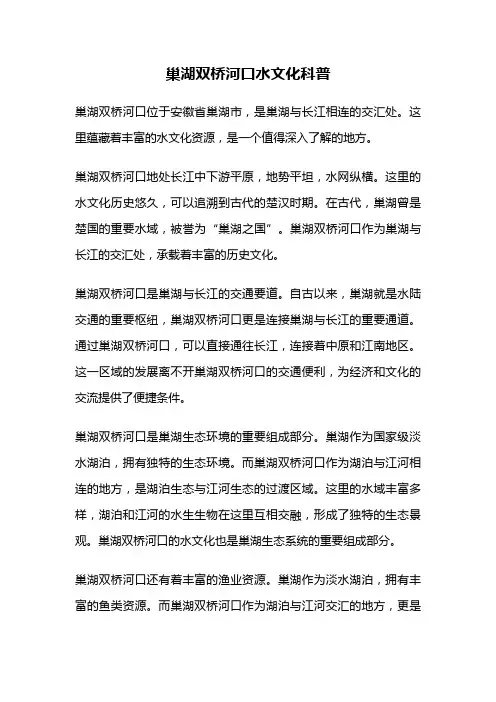 巢湖双桥河口水文化科普

巢湖双桥河口位于安徽省巢湖市，是巢湖与长江相连的交汇处。这里蕴藏着丰富的水文化资源，是一个值得深入了解的地方。

巢湖双桥河口地处长江中下游平原，地势平坦，水网纵横。这里的水文化历史悠久，可以追溯到古代的楚汉时期。在古代，巢湖曾是楚国的重要水域，被誉为“巢湖之国”。巢湖双桥河口作为巢湖与长江的交汇处，承载着丰富的历史文化。

巢湖双桥河口是巢湖与长江的交通要道。自古以来，巢湖就是水陆交通的重要枢纽，巢湖双桥河口更是连接巢湖与长江的重要通道。通过巢湖双桥河口，可以直接通往长江，连接着中原和江南地区。这一区域的发展离不开巢湖双桥河口的交通便利，为经济和文化的交流提供了便捷条件。

巢湖双桥河口是巢湖生态环境的重要组成部分。巢湖作为国家级淡水湖泊，拥有独特的生态环境。而巢湖双桥河口作为湖泊与江河相连的地方，是湖泊生态与江河生态的过渡区域。这里的水域丰富多样，湖泊和江河的水生生物在这里互相交融，形成了独特的生态景观。巢湖双桥河口的水文化也是巢湖生态系统的重要组成部分。

巢湖双桥河口还有着丰富的渔业资源。巢湖作为淡水湖泊，拥有丰富的鱼类资源。而巢湖双桥河口作为湖泊与江河交汇的地方，更是